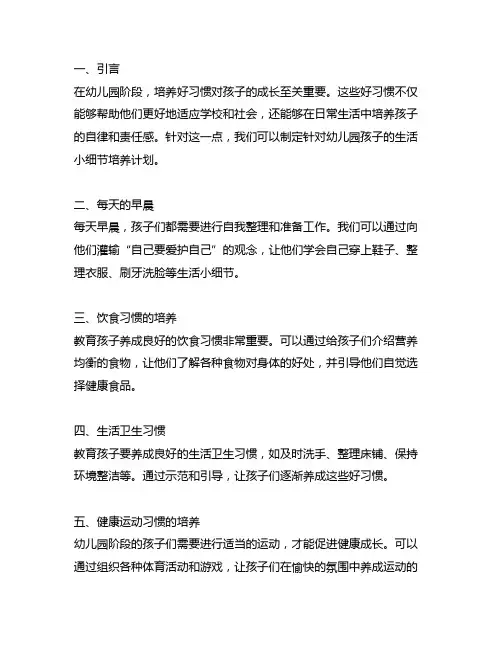 一、引言
在幼儿园阶段，培养好习惯对孩子的成长至关重要。这些好习惯不仅能够帮助他们更好地适应学校和社会，还能够在日常生活中培养孩子的自律和责任感。针对这一点，我们可以制定针对幼儿园孩子的生活小细节培养计划。

二、每天的早晨
每天早晨，孩子们都需要进行自我整理和准备工作。我们可以通过向他们灌输“自己要爱护自己”的观念，让他们学会自己穿上鞋子、整理衣服、刷牙洗脸等生活小细节。

三、饮食习惯的培养
教育孩子养成良好的饮食习惯非常重要。可以通过给孩子们介绍营养均衡的食物，让他们了解各种食物对身体的好处，并引导他们自觉选择健康食品。

四、生活卫生习惯
教育孩子要养成良好的生活卫生习惯，如及时洗手、整理床铺、保持环境整洁等。通过示范和引导，让孩子们逐渐养成这些好习惯。

五、健康运动习惯的培养
幼儿园阶段的孩子们需要进行适当的运动，才能促进健康成长。可以通过组织各种体育活动和游戏，让孩子们在愉快的氛围中养成运动的